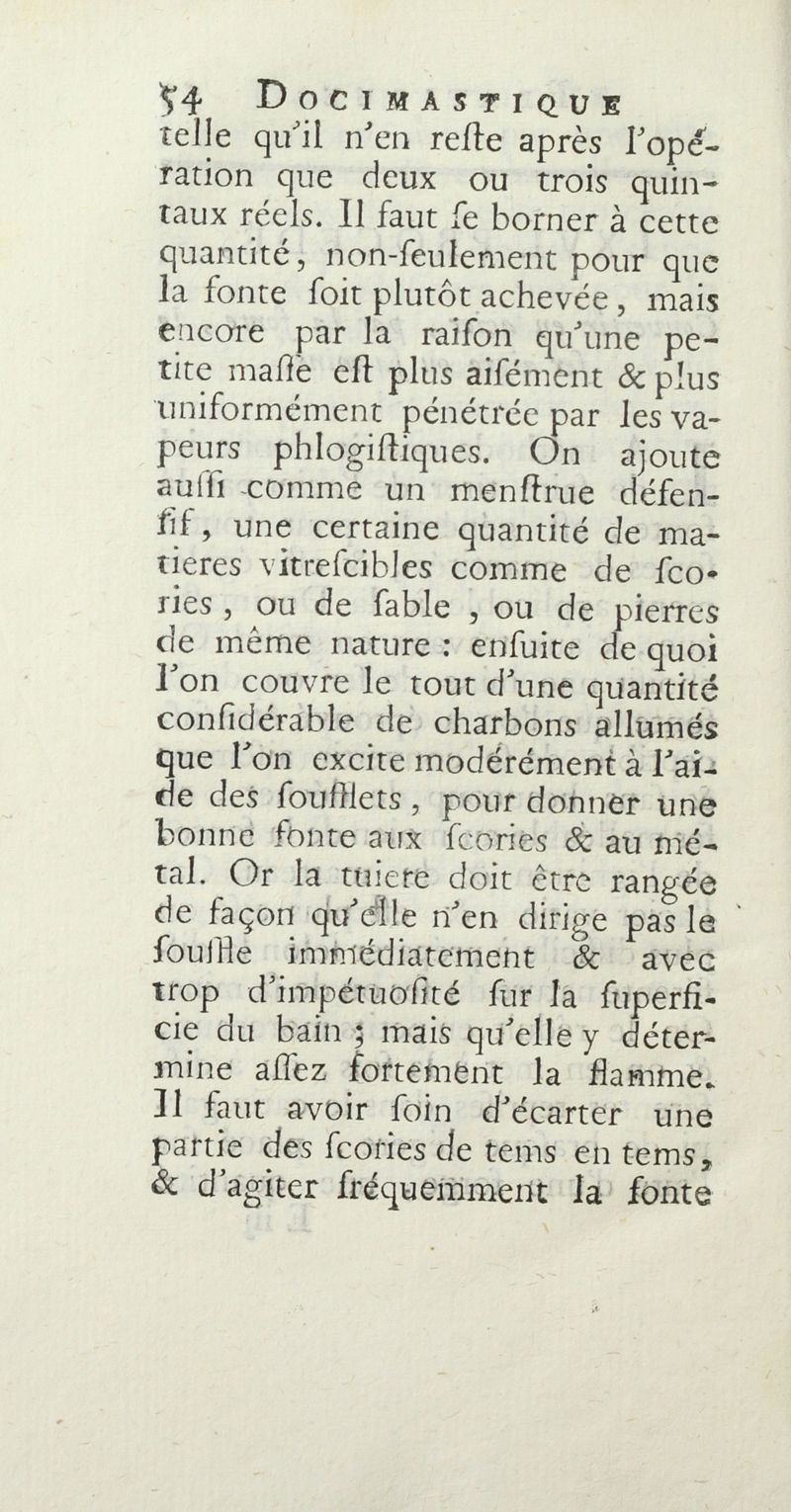 54 DOCIMASTIQUE

telle qu'il n'en reſte après l'opération que deux ou trois quintaux réels. Il faut ſe borner à cette quantité, non-ſeulement pour que la fonte ſoit plutôt achevée, mais encore par la raiſon qu'une petite maſſe eſt plus aiſément & plus uniformément pénétrée par les vapeurs phlogiſtiques. On ajoute auſſi comme un menſtrue défenſif, une certaine quantité de matieres vitreſcibles comme de ſcories, ou de ſable, ou de pierres de même nature : enſuite de quoi l'on couvre le tout d'une quantité conſidérable de charbons allumés que l'on excite modérément à l'aide des ſoufflets, pour donner une bonne fonte aux ſcories & au métal. Or la tuiere doit être rangée de façon qu'elle n'en dirige pas le ſouffle immédiatement & avec trop d'impétuoſité ſur la ſuperficie du bain ; mais qu'elle y détermine aſſez fortement la flamme. Il faut avoir ſoin d'écarter une partie des ſcories de tems en tems, & d'agiter fréquemment la fonte